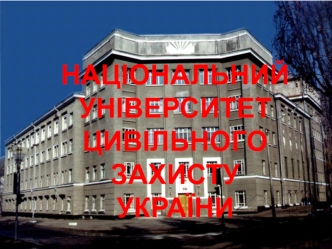 НАЦІОНАЛЬНИЙ УНІВЕРСИТЕТ ЦИВІЛЬНОГО ЗАХИСТУ УКРАЇНИ